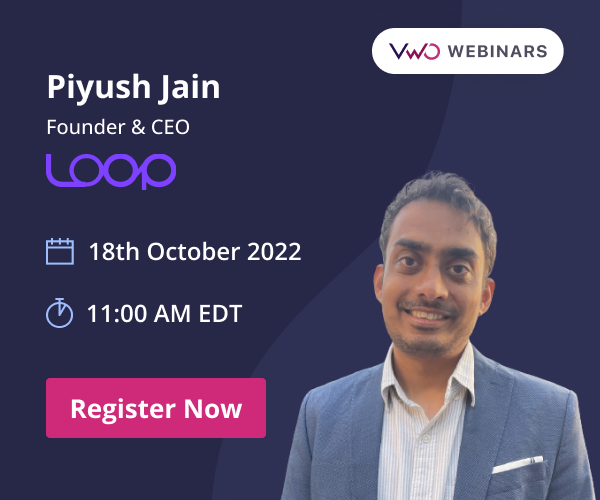 VWO WEBINARS

Piyush Jain

Founder & CEO

LOOP

18th October 2022

11:00 AM EDT

Register Now